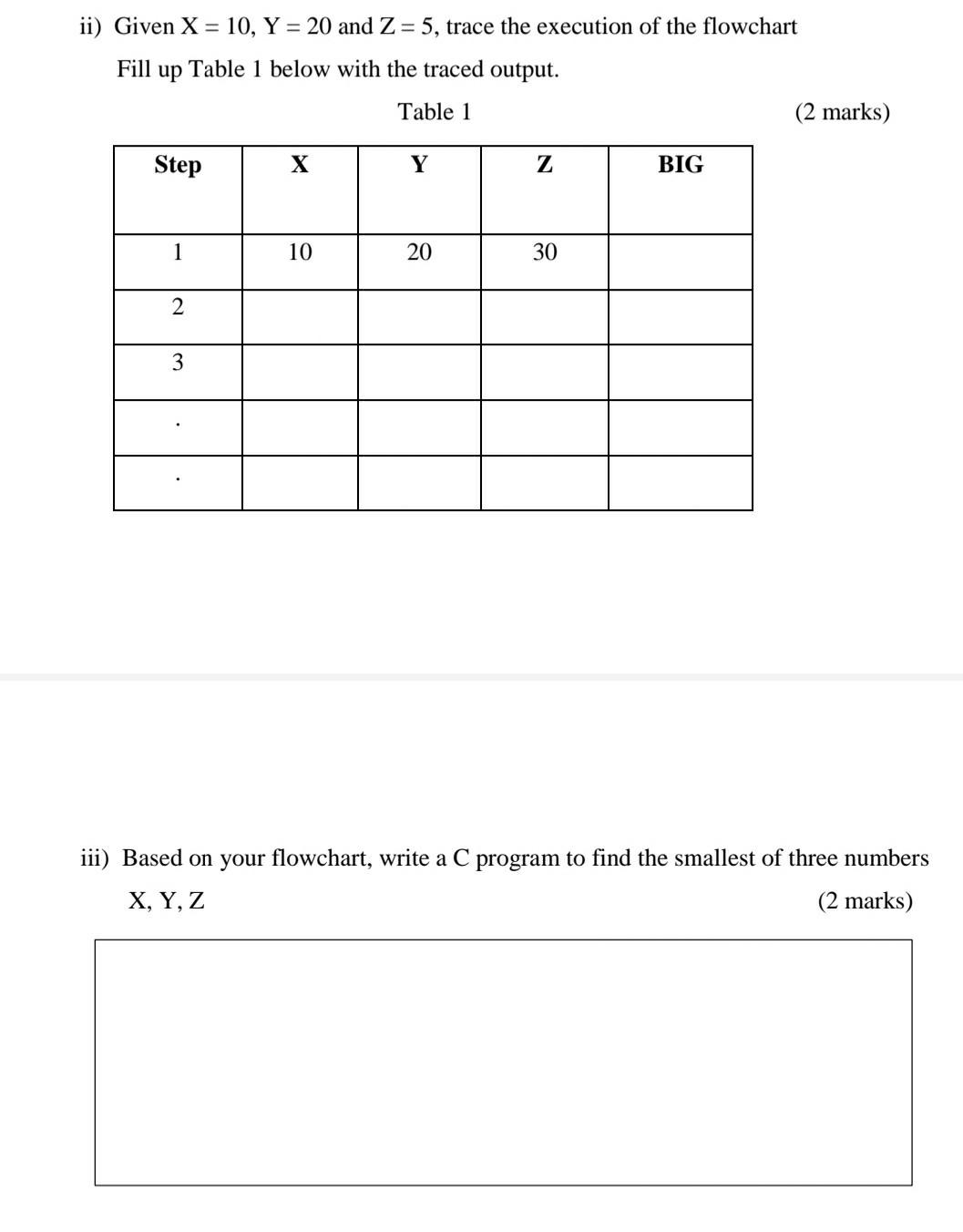 ii) Given X = 10, Y = 20 and Z = 5, trace the execution of the flowchart

Fill up Table 1 below with the traced output.

Table 1 (2 marks)

| Step | X | Y | Z | BIG |
|---|---|---|---|---|
| 1 | 10 | 20 | 30 | |
| 2 | | | | |
| 3 | | | | |
| . | | | | |
| . | | | | |

iii) Based on your flowchart, write a C program to find the smallest of three numbers X, Y, Z (2 marks)